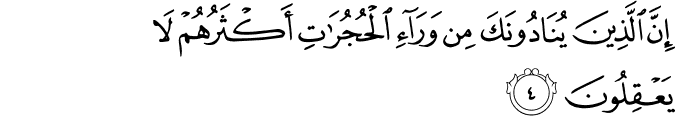 إِنَّ ٱلَّذِينَ يُنَادُونَكَ مِن وَرَآءِ ٱلْحُجُرَٰتِ أَكْثَرُهُمْ لَا يَعْقِلُونَ ٤